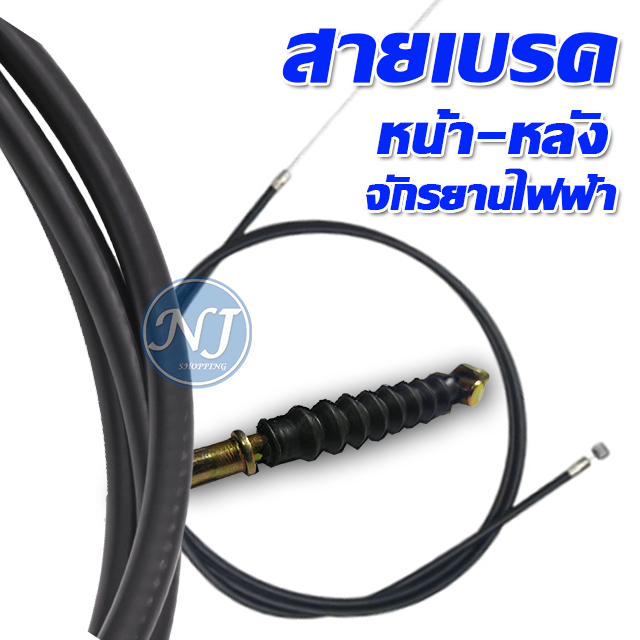 สายเบรค
หน้า-หลัง
จักรยานไฟฟ้า

NJ
SHOPPING